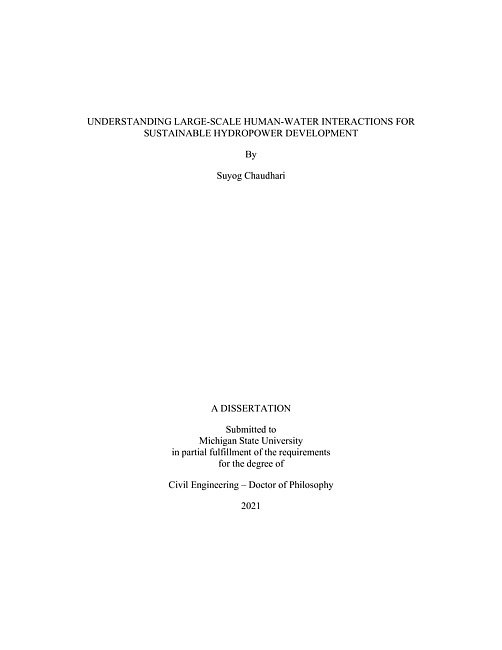 UNDERSTANDING LARGE-SCALE HUMAN-WATER INTERACTIONS FOR SUSTAINABLE HYDROPOWER DEVELOPMENT

By

Suyog Chaudhari

A DISSERTATION

Submitted to
Michigan State University
in partial fulfillment of the requirements
for the degree of

Civil Engineering – Doctor of Philosophy

2021